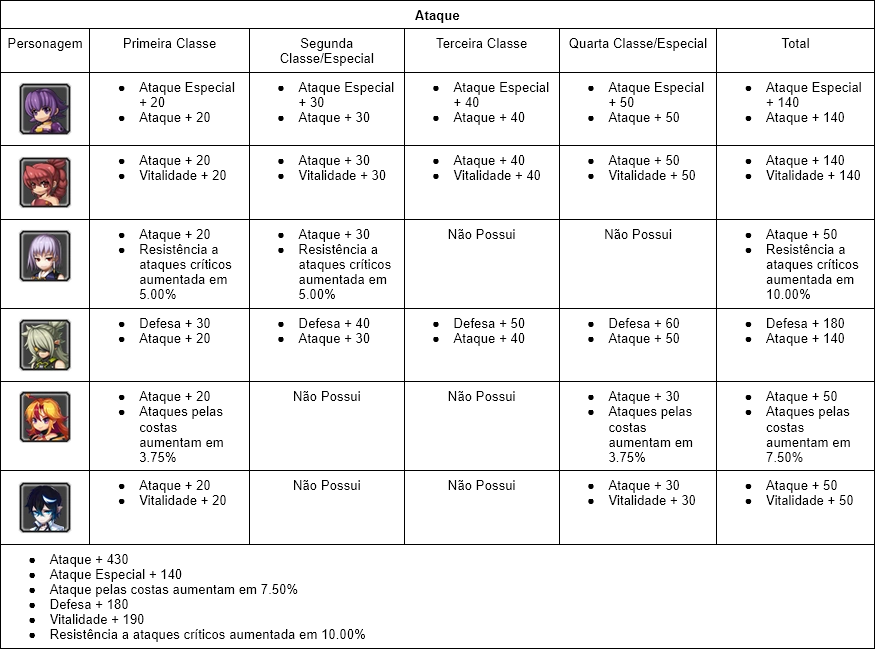 Ataque

| Personagem | Primeira Classe | Segunda Classe/Especial | Terceira Classe | Quarta Classe/Especial | Total |
|---|---|---|---|---|---|
| | • Ataque Especial + 20 • Ataque + 20 | • Ataque Especial + 30 • Ataque + 30 | • Ataque Especial + 40 • Ataque + 40 | • Ataque Especial + 50 • Ataque + 50 | • Ataque Especial + 140 • Ataque + 140 |
| | • Ataque + 20 • Vitalidade + 20 | • Ataque + 30 • Vitalidade + 30 | • Ataque + 40 • Vitalidade + 40 | • Ataque + 50 • Vitalidade + 50 | • Ataque + 140 • Vitalidade + 140 |
| | • Ataque + 20 • Resistência a ataques críticos aumentada em 5.00% | • Ataque + 30 • Resistência a ataques críticos aumentada em 5.00% | Não Possui | Não Possui | • Ataque + 50 • Resistência a ataques críticos aumentada em 10.00% |
| | • Defesa + 30 • Ataque + 20 | • Defesa + 40 • Ataque + 30 | • Defesa + 50 • Ataque + 40 | • Defesa + 60 • Ataque + 50 | • Defesa + 180 • Ataque + 140 |
| | • Ataque + 20 • Ataques pelas costas aumentam em 3.75% | Não Possui | Não Possui | • Ataque + 30 • Ataques pelas costas aumentam em 3.75% | • Ataque + 50 • Ataques pelas costas aumentam em 7.50% |
| | • Ataque + 20 • Vitalidade + 20 | Não Possui | Não Possui | • Ataque + 30 • Vitalidade + 30 | • Ataque + 50 • Vitalidade + 50 |

• Ataque + 430
• Ataque Especial + 140
• Ataque pelas costas aumentam em 7.50%
• Defesa + 180
• Vitalidade + 190
• Resistência a ataques críticos aumentada em 10.00%